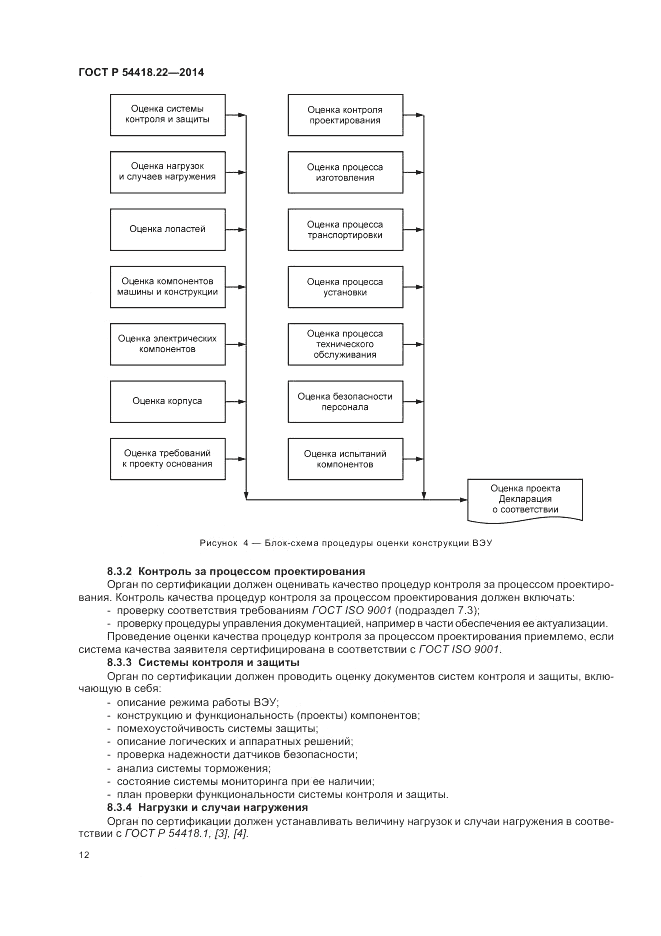 ГОСТ Р 54418.22—2014

Оценка системы контроля и защиты

Оценка нагрузок и случаев нагружения

Оценка лопастей

Оценка компонентов машины и конструкции

Оценка электрических компонентов

Оценка корпуса

Оценка требований к проекту основания

Оценка контроля проектирования

Оценка процесса изготовления

Оценка процесса транспортировки

Оценка процесса установки

Оценка процесса технического обслуживания

Оценка безопасности персонала

Оценка испытаний компонентов

Оценка проекта Декларация о соответствии

Рисунок 4 — Блок-схема процедуры оценки конструкции ВЭУ

8.3.2 Контроль за процессом проектирования

Орган по сертификации должен оценивать качество процедур контроля за процессом проектирования. Контроль качества процедур контроля за процессом проектирования должен включать:

- проверку соответствия требованиям ГОСТ ISO 9001 (подраздел 7.3);
- проверку процедуры управления документацией, например в части обеспечения ее актуализации.

Проведение оценки качества процедур контроля за процессом проектирования приемлемо, если система качества заявителя сертифицирована в соответствии с ГОСТ ISO 9001.

8.3.3 Системы контроля и защиты

Орган по сертификации должен проводить оценку документов систем контроля и защиты, включающую в себя:

- описание режима работы ВЭУ;
- конструкцию и функциональность (проекты) компонентов;
- помехоустойчивость системы защиты;
- описание логических и аппаратных решений;
- проверка надежности датчиков безопасности;
- анализ системы торможения;
- состояние системы мониторинга при ее наличии;
- план проверки функциональности системы контроля и защиты.

8.3.4 Нагрузки и случаи нагружения

Орган по сертификации должен устанавливать величину нагрузок и случаи нагружения в соответствии с ГОСТ Р 54418.1, [3], [4].

12